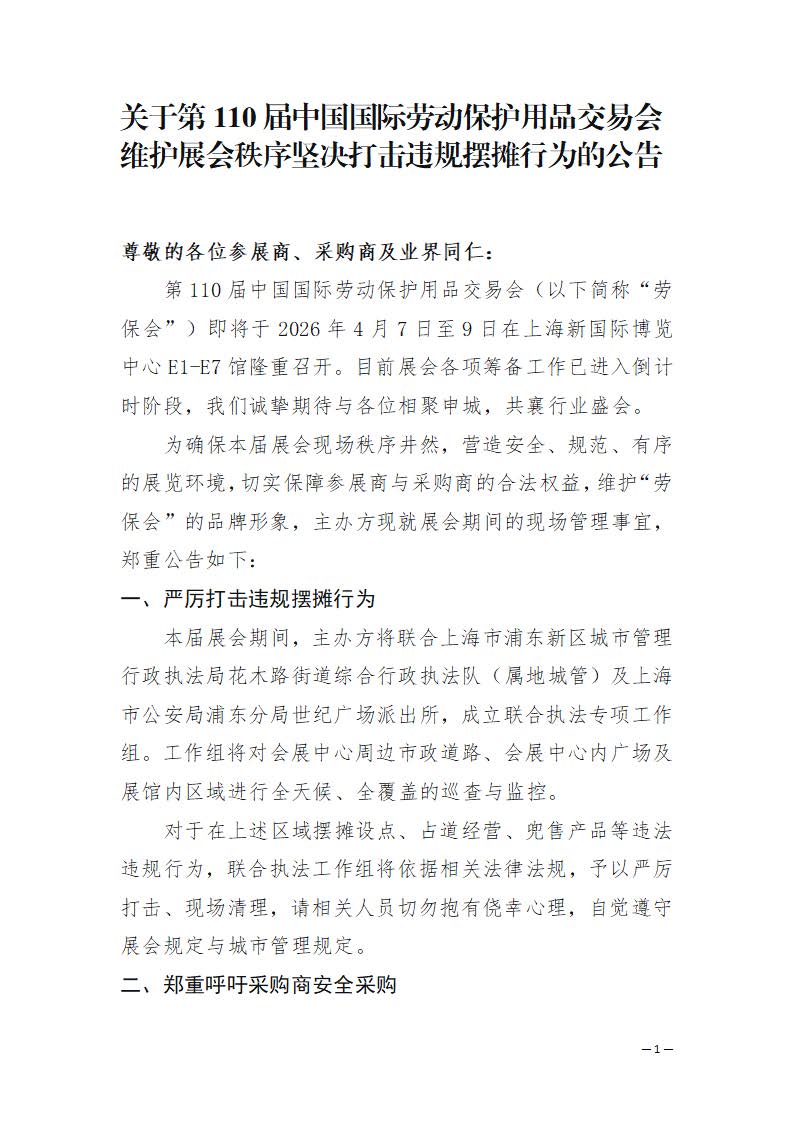 关于第 110 届中国国际劳动保护用品交易会维护展会秩序坚决打击违规摆摊行为的公告

尊敬的各位参展商、采购商及业界同仁：

第 110 届中国国际劳动保护用品交易会（以下简称“劳保会”）即将于 2026 年 4 月 7 日至 9 日在上海新国际博览中心 E1-E7 馆隆重召开。目前展会各项筹备工作已进入倒计时阶段，我们诚挚期待与各位相聚申城，共襄行业盛会。

为确保本届展会现场秩序井然，营造安全、规范、有序的展览环境，切实保障参展商与采购商的合法权益，维护“劳保会”的品牌形象，主办方现就展会期间的现场管理事宜，郑重公告如下：

一、严厉打击违规摆摊行为

本届展会期间，主办方将联合上海市浦东新区城市管理行政执法局花木路街道综合行政执法队（属地城管）及上海市公安局浦东分局世纪广场派出所，成立联合执法专项工作组。工作组将对会展中心周边市政道路、会展中心内广场及展馆内区域进行全天候、全覆盖的巡查与监控。

对于在上述区域摆摊设点、占道经营、兜售产品等违法违规行为，联合执法工作组将依据相关法律法规，予以严厉打击、现场清理，请相关人员切勿抱有侥幸心理，自觉遵守展会规定与城市管理规定。

二、郑重呼吁采购商安全采购

—1—